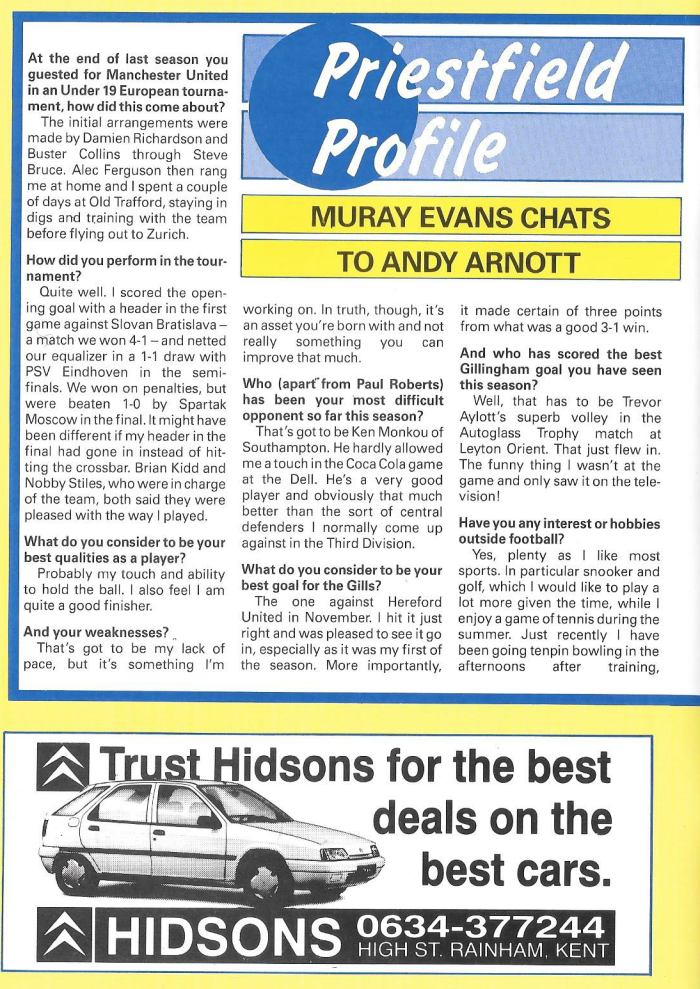 Priestfield Profile

MURAY EVANS CHATS TO ANDY ARNOTT

At the end of last season you guested for Manchester United in an Under 19 European tournament, how did this come about?

The initial arrangements were made by Damien Richardson and Buster Collins through Steve Bruce. Alec Ferguson then rang me at home and I spent a couple of days at Old Trafford, staying in digs and training with the team before flying out to Zurich.

How did you perform in the tournament?

Quite well. I scored the opening goal with a header in the first game against Slovan Bratislava – a match we won 4-1 – and netted our equalizer in a 1-1 draw with PSV Eindhoven in the semi-finals. We won on penalties, but were beaten 1-0 by Spartak Moscow in the final. It might have been different if my header in the final had gone in instead of hitting the crossbar. Brian Kidd and Nobby Stiles, who were in charge of the team, both said they were pleased with the way I played.

What do you consider to be your best qualities as a player?

Probably my touch and ability to hold the ball. I also feel I am quite a good finisher.

And your weaknesses?

That's got to be my lack of pace, but it's something I'm working on. In truth, though, it's an asset you're born with and not really something you can improve that much.

Who (apart from Paul Roberts) has been your most difficult opponent so far this season?

That's got to be Ken Monkou of Southampton. He hardly allowed me a touch in the Coca Cola game at the Dell. He's a very good player and obviously that much better than the sort of central defenders I normally come up against in the Third Division.

What do you consider to be your best goal for the Gills?

The one against Hereford United in November. I hit it just right and was pleased to see it go in, especially as it was my first of the season. More importantly, it made certain of three points from what was a good 3-1 win.

And who has scored the best Gillingham goal you have seen this season?

Well, that has to be Trevor Aylott's superb volley in the Autoglass Trophy match at Leyton Orient. That just flew in. The funny thing I wasn't at the game and only saw it on the television!

Have you any interest or hobbies outside football?

Yes, plenty as I like most sports. In particular snooker and golf, which I would like to play a lot more given the time, while I enjoy a game of tennis during the summer. Just recently I have been going tenpin bowling in the afternoons after training,

Trust Hidsons for the best deals on the best cars.

HIDSONS 0634-377244
HIGH ST. RAINHAM, KENT